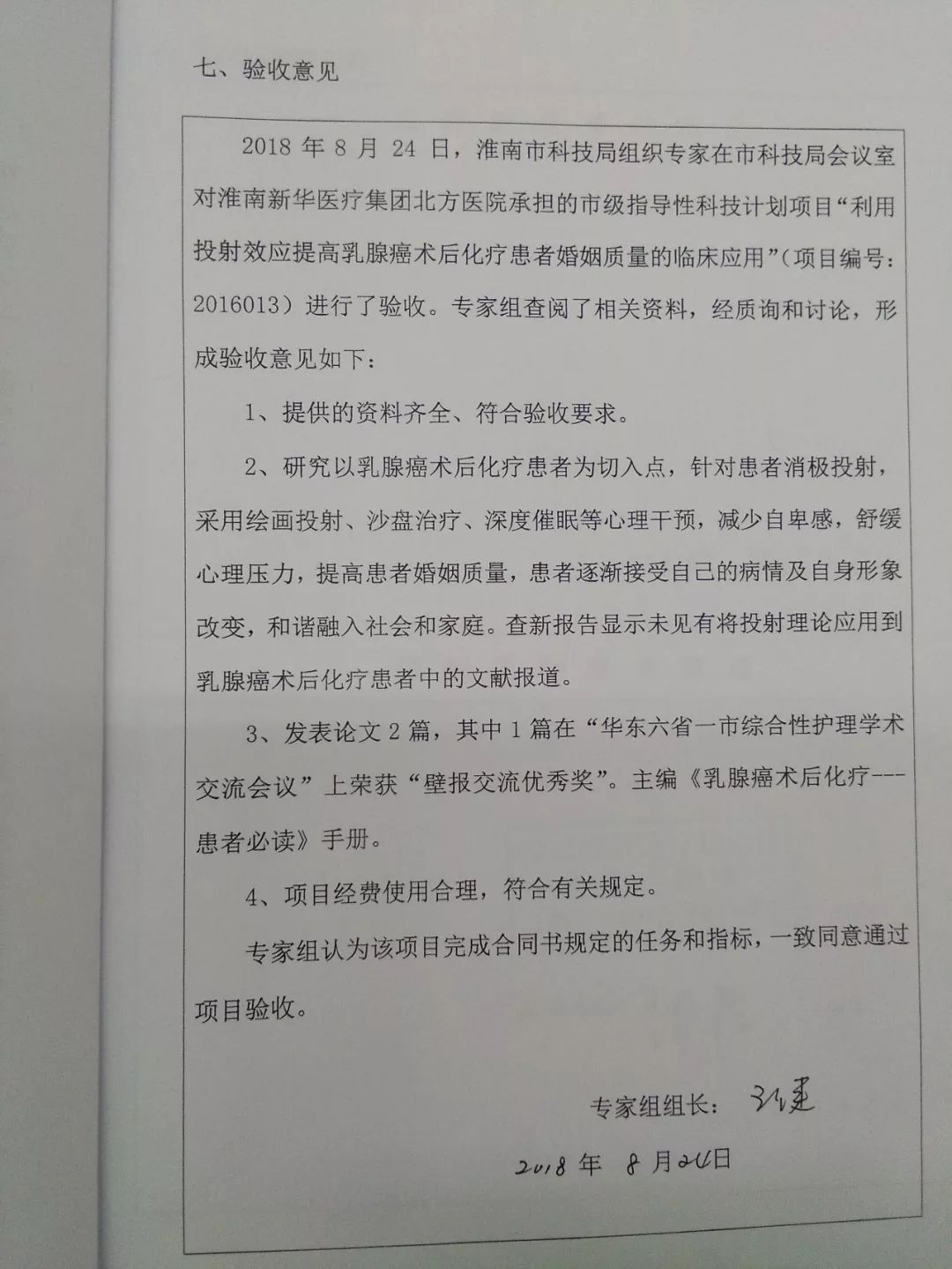 七、验收意见

2018 年 8 月 24 日，淮南市科技局组织专家在市科技局会议室对淮南新华医疗集团北方医院承担的市级指导性科技计划项目“利用投射效应提高乳腺癌术后化疗患者婚姻质量的临床应用”（项目编号：2016013）进行了验收。专家组查阅了相关资料，经质询和讨论，形成验收意见如下：

1、提供的资料齐全、符合验收要求。

2、研究以乳腺癌术后化疗患者为切入点，针对患者消极投射，采用绘画投射、沙盘治疗、深度催眠等心理干预，减少自卑感，舒缓心理压力，提高患者婚姻质量，患者逐渐接受自己的病情及自身形象改变，和谐融入社会和家庭。查新报告显示未见有将投射理论应用到乳腺癌术后化疗患者中的文献报道。

3、发表论文 2 篇，其中 1 篇在“华东六省一市综合性护理学术交流会议”上荣获“壁报交流优秀奖”。主编《乳腺癌术后化疗---患者必读》手册。

4、项目经费使用合理，符合有关规定。

专家组认为该项目完成合同书规定的任务和指标，一致同意通过项目验收。

专家组组长：孙建

2018 年 8 月 24 日